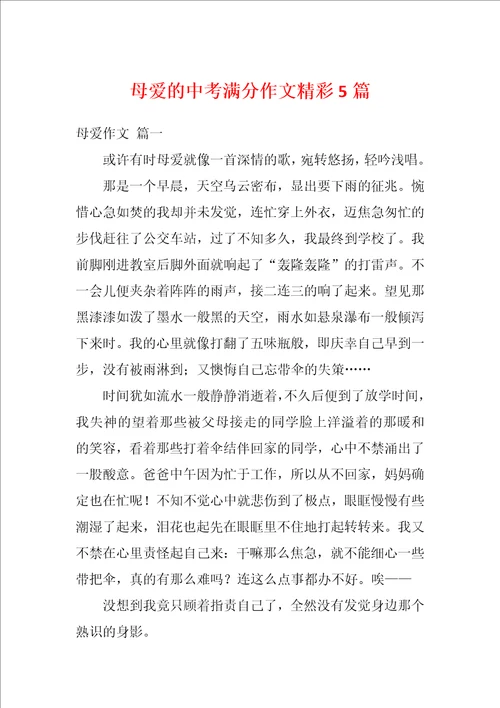 母爱的中考满分作文精彩5篇

母爱作文 篇一

或许有时母爱就像一首深情的歌，宛转悠扬，轻吟浅唱。

那是一个早晨，天空乌云密布，显出要下雨的征兆。惋惜心急如焚的我却并未发觉，连忙穿上外衣，迈焦急匆忙的步伐赶往了公交车站，过了不知多久，我最终到学校了。我前脚刚进教室后脚外面就响起了“轰隆轰隆”的打雷声。不一会儿便夹杂着阵阵的雨声，接二连三的响了起来。望见那黑漆漆如泼了墨水一般黑的天空，雨水如悬泉瀑布一般倾泻下来时。我的心里就像打翻了五味瓶般，即庆幸自己早到一步，没有被雨淋到；又懊悔自己忘带伞的失策……

时间犹如流水一般静静消逝着，不久后便到了放学时间，我失神的望着那些被父母接走的同学脸上洋溢着的那暖和的笑容，看着那些打着伞结伴回家的同学，心中不禁涌出了一股酸意。爸爸中午因为忙于工作，所以从不回家，妈妈确定也在忙呢！不知不觉心中就悲伤到了极点，眼眶慢慢有些潮湿了起来，泪花也起先在眼眶里不住地打起转转来。我又不禁在心里责怪起自己来：干嘛那么焦急，就不能细心一些带把伞，真的有那么难吗？连这么点事都办不好。唉——

没想到我竟只顾着指责自己了，全然没有发觉身边那个熟识的身影。